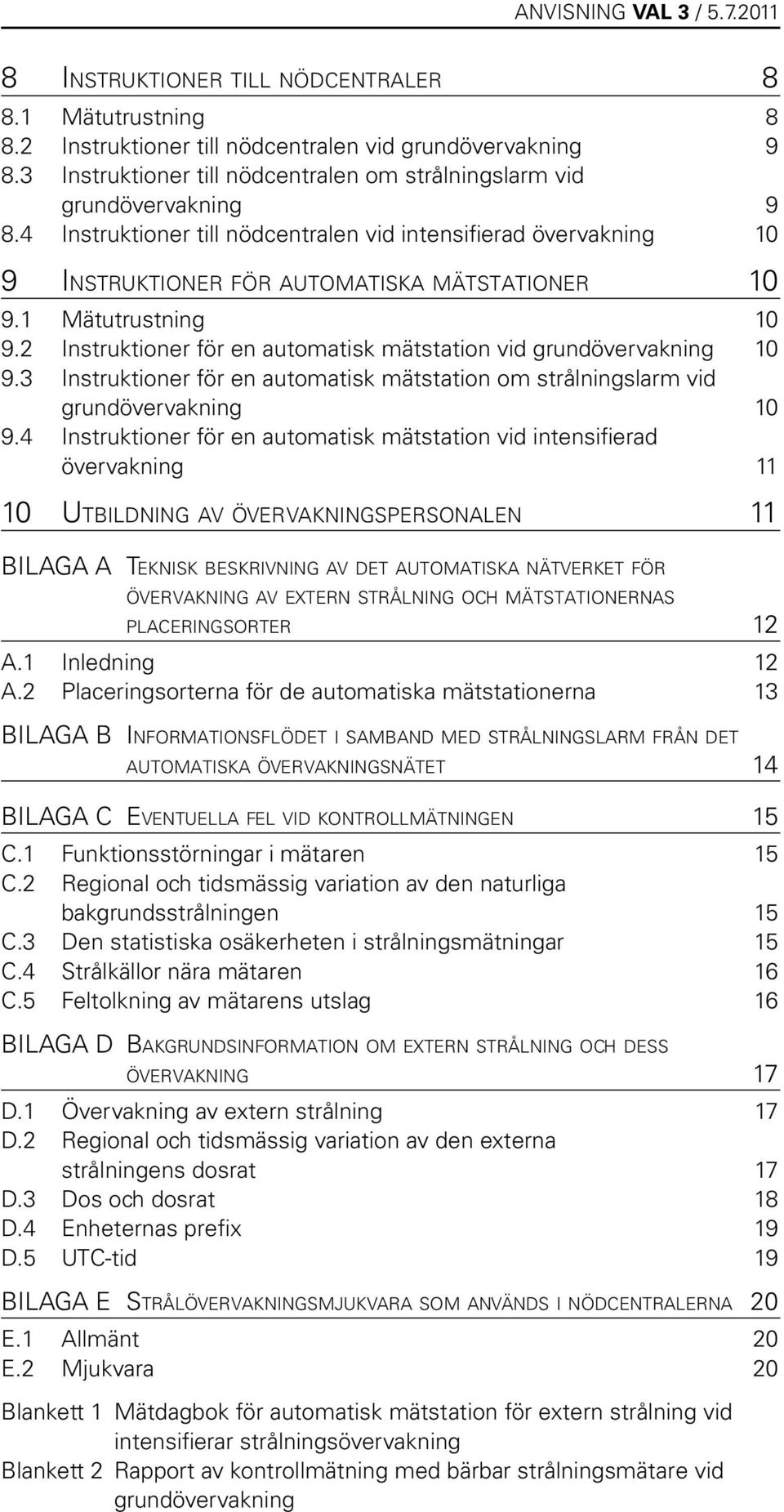 ANVISNING VAL 3 / 5.7.2011

8 INSTRUKTIONER TILL NÖDCENTRALER 8
8.1 Mätutrustning 8
8.2 Instruktioner till nödcentralen vid grundövervakning 9
8.3 Instruktioner till nödcentralen om strålningslarm vid grundövervakning 9
8.4 Instruktioner till nödcentralen vid intensifierad övervakning 10

9 INSTRUKTIONER FÖR AUTOMATISKA MÄTSTATIONER 10
9.1 Mätutrustning 10
9.2 Instruktioner för en automatisk mätstation vid grundövervakning 10
9.3 Instruktioner för en automatisk mätstation om strålningslarm vid grundövervakning 10
9.4 Instruktioner för en automatisk mätstation vid intensifierad övervakning 11

10 UTBILDNING AV ÖVERVAKNINGSPERSONALEN 11

BILAGA A TEKNISK BESKRIVNING AV DET AUTOMATISKA NÄTVERKET FÖR ÖVERVAKNING AV EXTERN STRÅLNING OCH MÄTSTATIONERNAS PLACERINGSORTER 12
A.1 Inledning 12
A.2 Placeringsorterna för de automatiska mätstationerna 13

BILAGA B INFORMATIONSFLÖDET I SAMBAND MED STRÅLNINGSLARM FRÅN DET AUTOMATISKA ÖVERVAKNINGSNÄTET 14

BILAGA C EVENTUELLA FEL VID KONTROLLMÄTNINGEN 15
C.1 Funktionsstörningar i mätaren 15
C.2 Regional och tidsmässig variation av den naturliga bakgrundsstrålningen 15
C.3 Den statistiska osäkerheten i strålningsmätningar 15
C.4 Strålkällor nära mätaren 16
C.5 Feltolkning av mätarens utslag 16

BILAGA D BAKGRUNDSINFORMATION OM EXTERN STRÅLNING OCH DESS ÖVERVAKNING 17
D.1 Övervakning av extern strålning 17
D.2 Regional och tidsmässig variation av den externa strålningens dosrat 17
D.3 Dos och dosrat 18
D.4 Enheternas prefix 19
D.5 UTC-tid 19

BILAGA E STRÅLÖVERVAKNINGSMJUKVARA SOM ANVÄNDS I NÖDCENTRALERNA 20
E.1 Allmänt 20
E.2 Mjukvara 20

Blankett 1 Mätdagbok för automatisk mätstation för extern strålning vid intensifierar strålningsövervakning
Blankett 2 Rapport av kontrollmätning med bärbar strålningsmätare vid grundövervakning